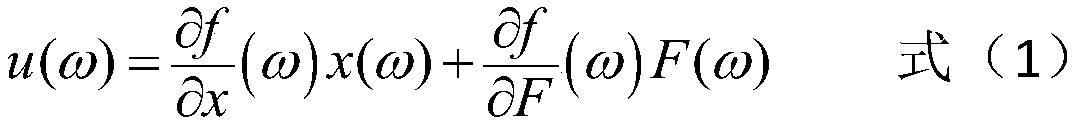 $u(\omega)=\frac{\partial f}{\partial x}(\omega)x(\omega)+\frac{\partial f}{\partial F}(\omega)F(\omega)$ 式（1）